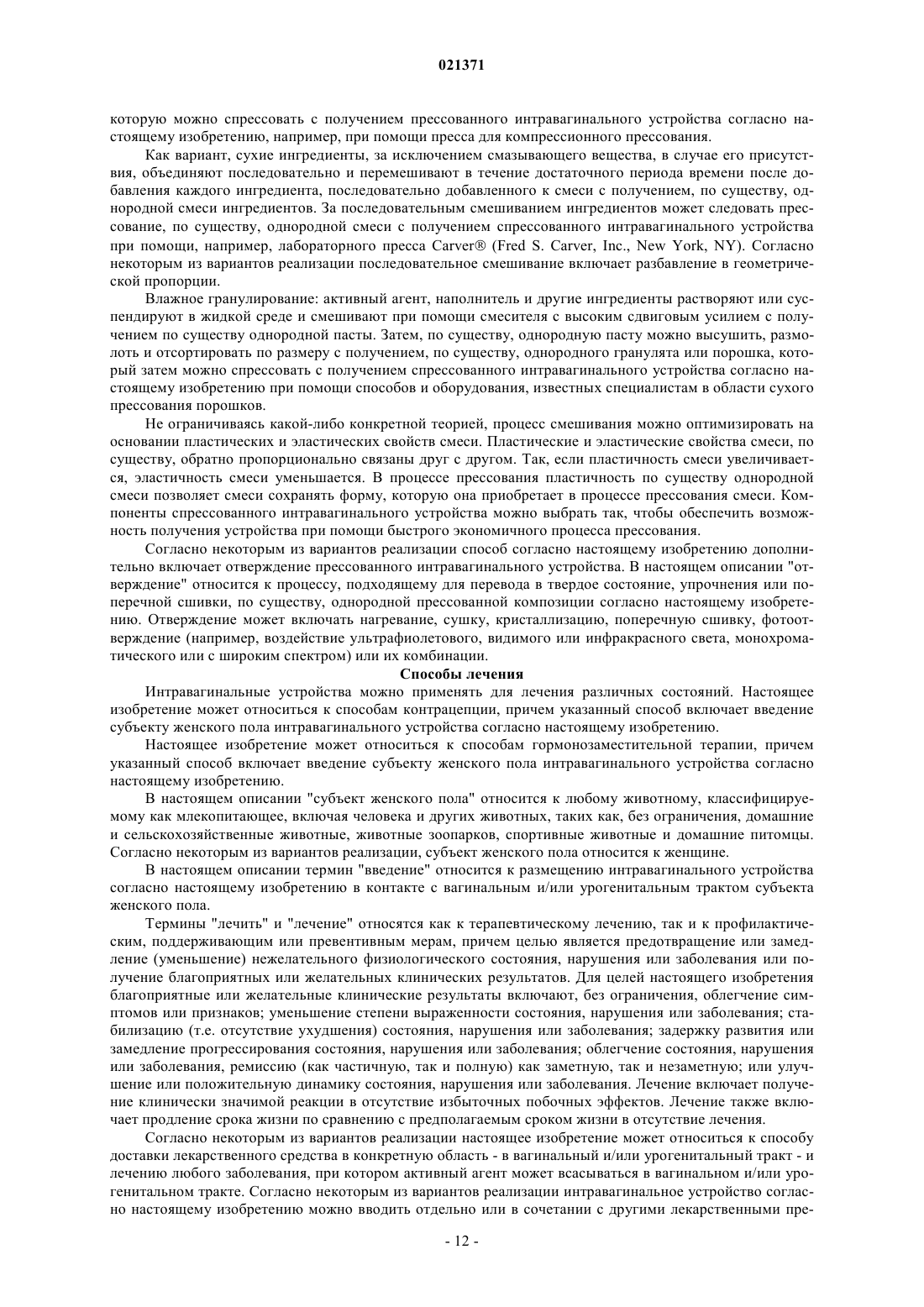 021371

которую можно спрессовать с получением прессованного интравагинального устройства согласно настоящему изобретению, например, при помощи пресса для компрессионного прессования.

Как вариант, сухие ингредиенты, за исключением смазывающего вещества, в случае его присутствия, объединяют последовательно и перемешивают в течение достаточного периода времени после добавления каждого ингредиента, последовательно добавленного к смеси с получением, по существу, однородной смеси ингредиентов. За последовательным смешиванием ингредиентов может следовать прессование, по существу, однородной смеси с получением спрессованного интравагинального устройства при помощи, например, лабораторного пресса Carver® (Fred S. Carver, Inc., New York, NY). Согласно некоторым из вариантов реализации последовательное смешивание включает разбавление в геометрической пропорции.

Влажное гранулирование: активный агент, наполнитель и другие ингредиенты растворяют или суспендируют в жидкой среде и смешивают при помощи смесителя с высоким сдвиговым усилием с получением по существу однородной пасты. Затем, по существу, однородную пасту можно высушить, размолоть и отсортировать по размеру с получением, по существу, однородного гранулята или порошка, который затем можно спрессовать с получением спрессованного интравагинального устройства согласно настоящему изобретению при помощи способов и оборудования, известных специалистам в области сухого прессования порошков.

Не ограничиваясь какой-либо конкретной теорией, процесс смешивания можно оптимизировать на основании пластических и эластических свойств смеси. Пластические и эластические свойства смеси, по существу, обратно пропорционально связаны друг с другом. Так, если пластичность смеси увеличивается, эластичность смеси уменьшается. В процессе прессования пластичность по существу однородной смеси позволяет смеси сохранять форму, которую она приобретает в процессе прессования смеси. Компоненты спрессованного интравагинального устройства можно выбрать так, чтобы обеспечить возможность получения устройства при помощи быстрого экономичного процесса прессования.

Согласно некоторым из вариантов реализации способ согласно настоящему изобретению дополнительно включает отверждение прессованного интравагинального устройства. В настоящем описании "отверждение" относится к процессу, подходящему для перевода в твердое состояние, упрочнения или поперечной сшивки, по существу, однородной прессованной композиции согласно настоящему изобретению. Отверждение может включать нагревание, сушку, кристаллизацию, поперечную сшивку, фотоотверждение (например, воздействие ультрафиолетового, видимого или инфракрасного света, монохроматического или с широким спектром) или их комбинации.

Способы лечения

Интравагинальные устройства можно применять для лечения различных состояний. Настоящее изобретение может относиться к способам контрацепции, причем указанный способ включает введение субъекту женского пола интравагинального устройства согласно настоящему изобретению.

Настоящее изобретение может относиться к способам гормонозаместительной терапии, причем указанный способ включает введение субъекту женского пола интравагинального устройства согласно настоящему изобретению.

В настоящем описании "субъект женского пола" относится к любому животному, классифицируемому как млекопитающее, включая человека и других животных, таких как, без ограничения, домашние и сельскохозяйственные животные, животные зоопарков, спортивные животные и домашние питомцы. Согласно некоторым из вариантов реализации, субъект женского пола относится к женщине.

В настоящем описании термин "введение" относится к размещению интравагинального устройства согласно настоящему изобретению в контакте с вагинальным и/или урогенитальным трактом субъекта женского пола.

Термины "лечить" и "лечение" относятся как к терапевтическому лечению, так и к профилактическим, поддерживающим или превентивным мерам, причем целью является предотвращение или замедление (уменьшение) нежелательного физиологического состояния, нарушения или заболевания или получение благоприятных или желательных клинических результатов. Для целей настоящего изобретения благоприятные или желательные клинические результаты включают, без ограничения, облегчение симптомов или признаков; уменьшение степени выраженности состояния, нарушения или заболевания; стабилизацию (т.е. отсутствие ухудшения) состояния, нарушения или заболевания; задержку развития или замедление прогрессирования состояния, нарушения или заболевания; облегчение состояния, нарушения или заболевания, ремиссию (как частичную, так и полную) как заметную, так и незаметную; или улучшение или положительную динамику состояния, нарушения или заболевания. Лечение включает получение клинически значимой реакции в отсутствие избыточных побочных эффектов. Лечение также включает продление срока жизни по сравнению с предполагаемым сроком жизни в отсутствие лечения.

Согласно некоторым из вариантов реализации настоящее изобретение может относиться к способу доставки лекарственного средства в конкретную область - в вагинальный и/или урогенитальный тракт - и лечению любого заболевания, при котором активный агент может всасываться в вагинальном и/или урогенитальном тракте. Согласно некоторым из вариантов реализации интравагинальное устройство согласно настоящему изобретению можно вводить отдельно или в сочетании с другими лекарственными пре-

- 12 -